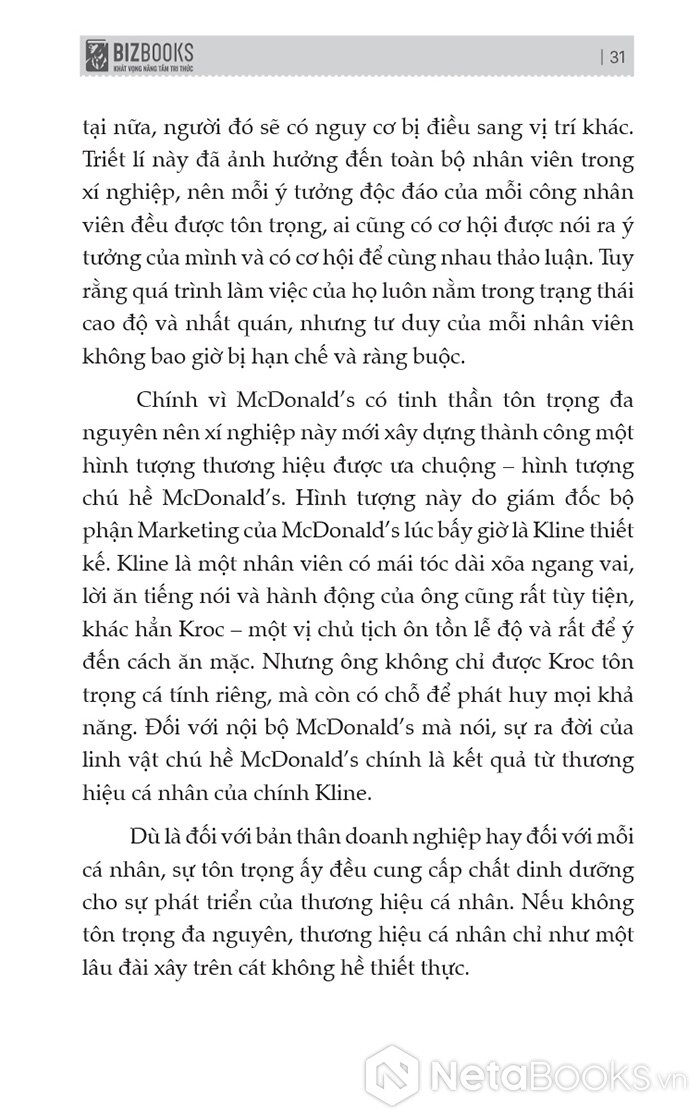 BIZBOOKS
KHÁT VỌNG NÂNG TẦM TRI THỨC

| 31

tại nữa, người đó sẽ có nguy cơ bị điều sang vị trí khác. Triết lí này đã ảnh hưởng đến toàn bộ nhân viên trong xí nghiệp, nên mỗi ý tưởng độc đáo của mỗi công nhân viên đều được tôn trọng, ai cũng có cơ hội được nói ra ý tưởng của mình và có cơ hội để cùng nhau thảo luận. Tuy rằng quá trình làm việc của họ luôn nằm trong trạng thái cao độ và nhất quán, nhưng tư duy của mỗi nhân viên không bao giờ bị hạn chế và ràng buộc.

Chính vì McDonald's có tinh thần tôn trọng đa nguyên nên xí nghiệp này mới xây dựng thành công một hình tượng thương hiệu được ưa chuộng – hình tượng chú hề McDonald's. Hình tượng này do giám đốc bộ phận Marketing của McDonald's lúc bấy giờ là Kline thiết kế. Kline là một nhân viên có mái tóc dài xõa ngang vai, lời ăn tiếng nói và hành động của ông cũng rất tùy tiện, khác hẳn Kroc – một vị chủ tịch ôn tồn lễ độ và rất để ý đến cách ăn mặc. Nhưng ông không chỉ được Kroc tôn trọng cá tính riêng, mà còn có chỗ để phát huy mọi khả năng. Đối với nội bộ McDonald's mà nói, sự ra đời của linh vật chú hề McDonald's chính là kết quả từ thương hiệu cá nhân của chính Kline.

Dù là đối với bản thân doanh nghiệp hay đối với mỗi cá nhân, sự tôn trọng ấy đều cung cấp chất dinh dưỡng cho sự phát triển của thương hiệu cá nhân. Nếu không tôn trọng đa nguyên, thương hiệu cá nhân chỉ như một lâu đài xây trên cát không hề thiết thực.

NetaBooks.vn